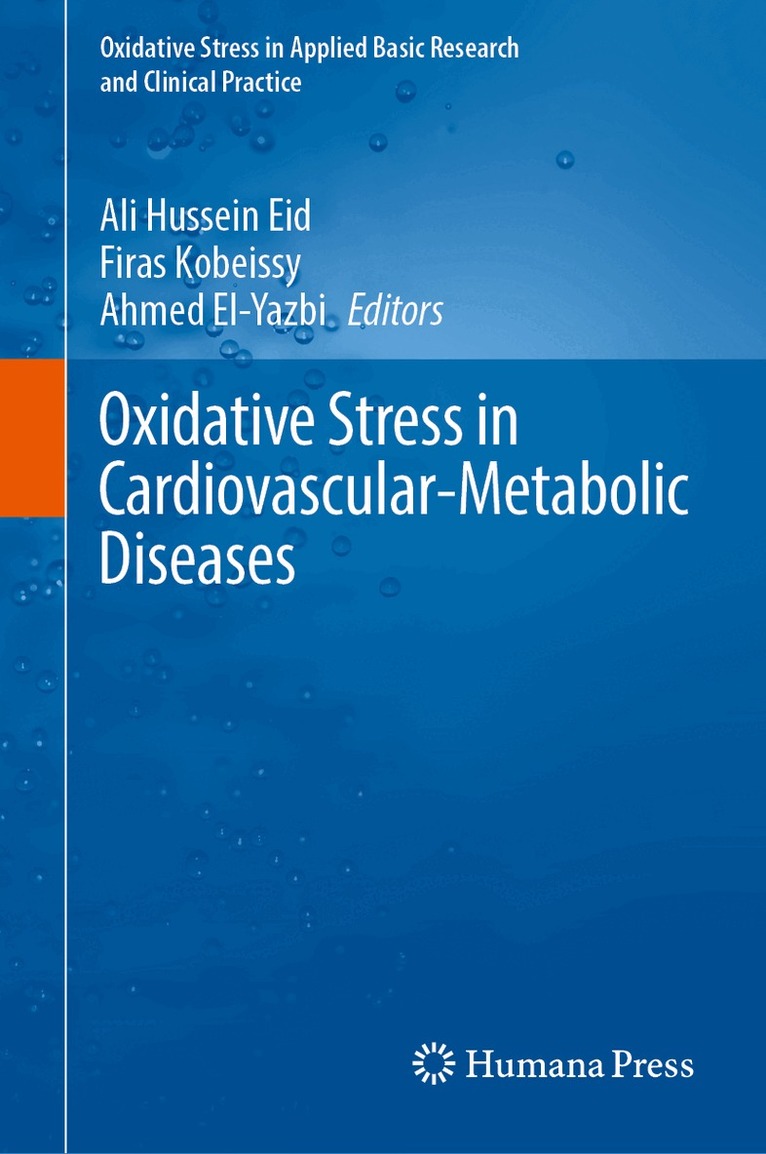 Oxidative Stress in Applied Basic Research and Clinical Practice

Ali Hussein Eid
Firas Kobeissy
Ahmed El-Yazbi Editors

Oxidative Stress in Cardiovascular-Metabolic Diseases

Humana Press